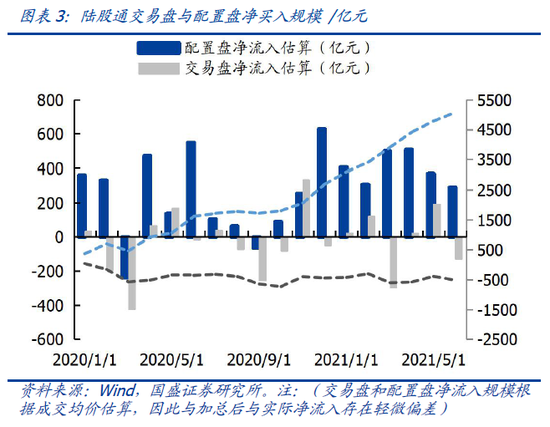 图表 3: 陆股通交易盘与配置盘净买入规模 /亿元

配置盘净流入估算（亿元）
交易盘净流入估算（亿元）

800
600
400
200
0
-200
-400
-600

5500
4500
3500
2500
1500
500
-500
-1500
-2500

2020/1/1
2020/5/1
2020/9/1
2021/1/1
2021/5/1

资料来源：Wind，国盛证券研究所。注：（交易盘和配置盘净流入规模根据成交均价估算，因此与加总后与实际净流入存在轻微偏差）